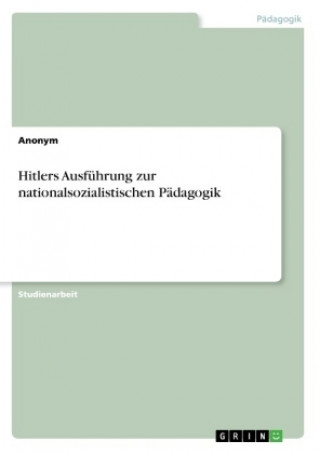 Pädagogik

Anonym

Hitlers Ausführung zur nationalsozialistischen Pädagogik

Studienarbeit

GRIN